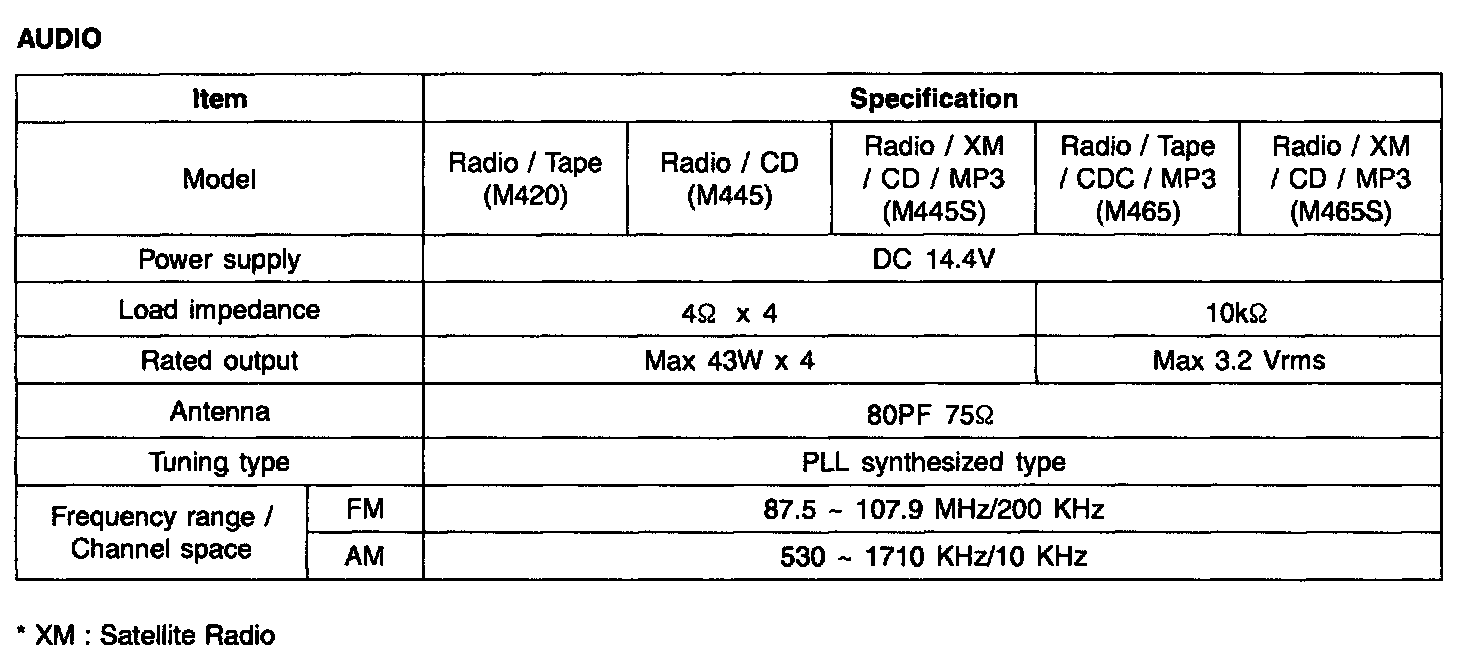 AUDIO

| Item | | Specification | | | | |
|---|---|---|---|---|---|---|
| Model | | Radio / Tape (M420) | Radio / CD (M445) | Radio / XM / CD / MP3 (M445S) | Radio / Tape / CDC / MP3 (M465) | Radio / XM / CD / MP3 (M465S) |
| Power supply | | DC 14.4V | | | | |
| Load impedance | | 4Ω x 4 | | | 10kΩ | |
| Rated output | | Max 43W x 4 | | | Max 3.2 Vrms | |
| Antenna | | 80PF 75Ω | | | | |
| Tuning type | | PLL synthesized type | | | | |
| Frequency range / Channel space | FM | 87.5 ~ 107.9 MHz/200 KHz | | | | |
| | AM | 530 ~ 1710 KHz/10 KHz | | | | |

* XM : Satellite Radio